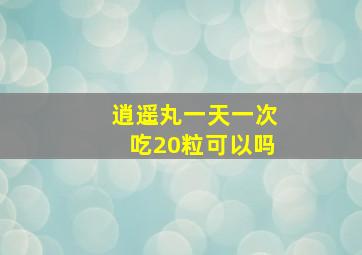 逍遥丸一天一次
吃20粒可以吗